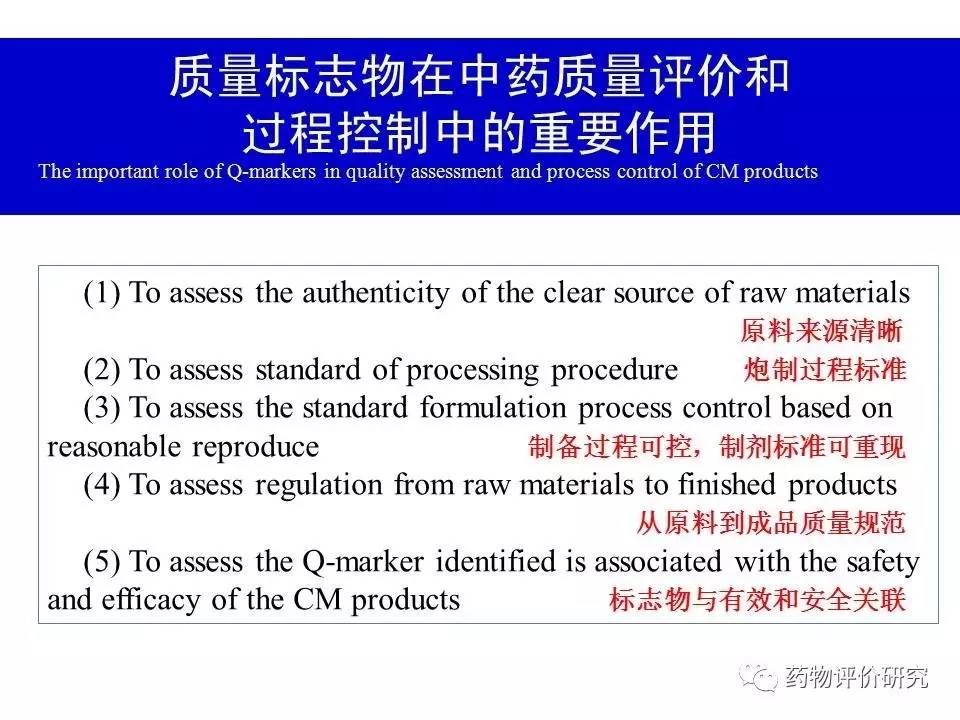 质量标志物在中药质量评价和过程控制中的重要作用

The important role of Q-markers in quality assessment and process control of CM products

(1) To assess the authenticity of the clear source of raw materials 原料来源清晰

(2) To assess standard of processing procedure 炮制过程标准

(3) To assess the standard formulation process control based on reasonable reproduce 制备过程可控，制剂标准可重现

(4) To assess regulation from raw materials to finished products 从原料到成品质量规范

(5) To assess the Q-marker identified is associated with the safety and efficacy of the CM products 标志物与有效和安全关联

药物评价研究